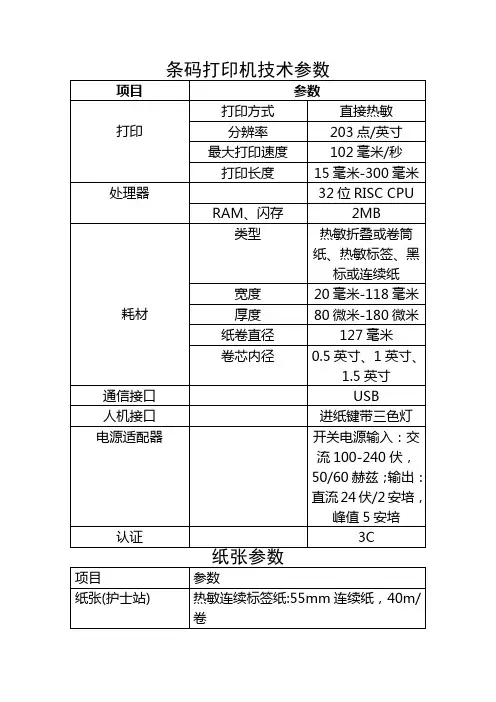 条码打印机技术参数

| 项目 | 参数 | |
|---|---|---|
| 打印 | 打印方式 | 直接热敏 |
| | 分辨率 | 203 点/英寸 |
| | 最大打印速度 | 102 毫米/秒 |
| | 打印长度 | 15 毫米-300 毫米 |
| 处理器 | | 32 位 RISC CPU |
| | RAM、闪存 | 2MB |
| 耗材 | 类型 | 热敏折叠或卷筒纸、热敏标签、黑标或连续纸 |
| | 宽度 | 20 毫米-118 毫米 |
| | 厚度 | 80 微米-180 微米 |
| | 纸卷直径 | 127 毫米 |
| | 卷芯内径 | 0.5 英寸、1 英寸、1.5 英寸 |
| 通信接口 | | USB |
| 人机接口 | | 进纸键带三色灯 |
| 电源适配器 | | 开关电源输入：交流 100-240 伏，50/60 赫兹；输出：直流 24 伏/2 安培，峰值 5 安培 |
| 认证 | | 3C |

纸张参数

| 项目 | 参数 |
|---|---|
| 纸张(护士站) | 热敏连续标签纸:55mm 连续纸，40m/卷 |